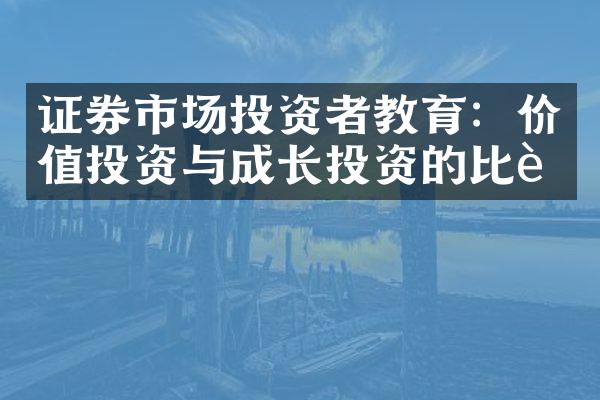 证券市场投资者教育：价值投资与成长投资的比è